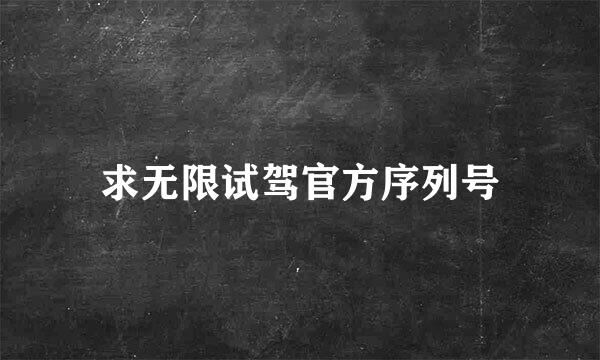 求无限试驾官方序列号